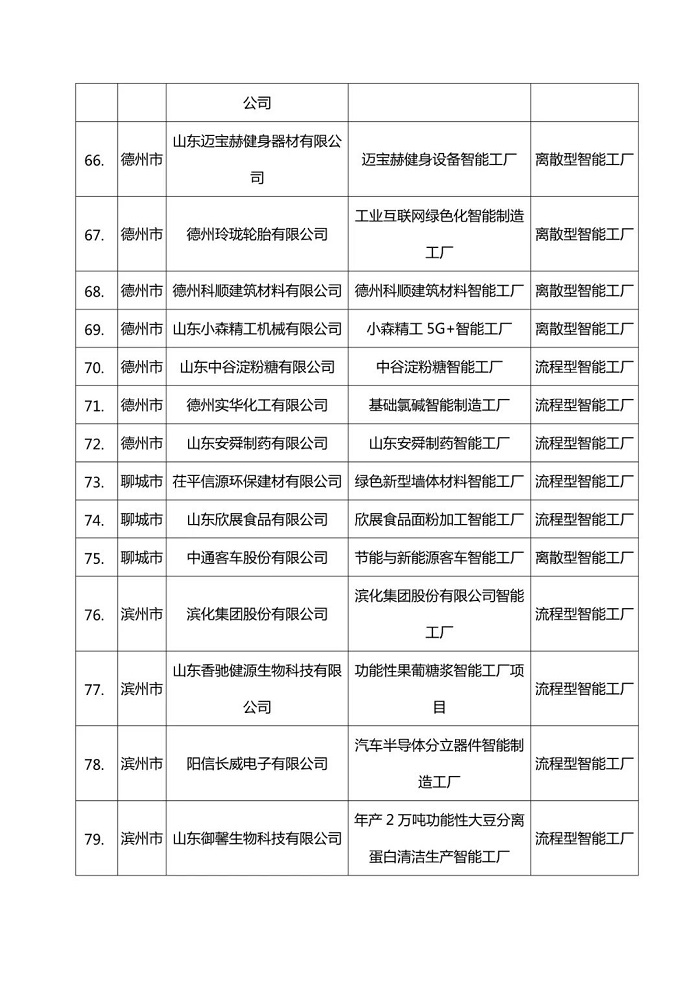 |  |  |  |  |  |
|---|---|---|---|---|
|  |  | 公司 |  |  |
| 66. | 德州市 | 山东迈宝赫健身器材有限公司 | 迈宝赫健身设备智能工厂 | 离散型智能工厂 |
| 67. | 德州市 | 德州玲珑轮胎有限公司 | 工业互联网绿色化智能制造工厂 | 离散型智能工厂 |
| 68. | 德州市 | 德州科顺建筑材料有限公司 | 德州科顺建筑材料智能工厂 | 离散型智能工厂 |
| 69. | 德州市 | 山东小森精工机械有限公司 | 小森精工 5G+智能工厂 | 离散型智能工厂 |
| 70. | 德州市 | 山东中谷淀粉糖有限公司 | 中谷淀粉糖智能工厂 | 流程型智能工厂 |
| 71. | 德州市 | 德州实华化工有限公司 | 基础氯碱智能制造工厂 | 流程型智能工厂 |
| 72. | 德州市 | 山东安舜制药有限公司 | 山东安舜制药智能工厂 | 流程型智能工厂 |
| 73. | 聊城市 | 茌平信源环保建材有限公司 | 绿色新型墙体材料智能工厂 | 流程型智能工厂 |
| 74. | 聊城市 | 山东欣展食品有限公司 | 欣展食品面粉加工智能工厂 | 流程型智能工厂 |
| 75. | 聊城市 | 中通客车股份有限公司 | 节能与新能源客车智能工厂 | 离散型智能工厂 |
| 76. | 滨州市 | 滨化集团股份有限公司 | 滨化集团股份有限公司智能工厂 | 流程型智能工厂 |
| 77. | 滨州市 | 山东香驰健源生物科技有限公司 | 功能性果葡糖浆智能工厂项目 | 流程型智能工厂 |
| 78. | 滨州市 | 阳信长威电子有限公司 | 汽车半导体分立器件智能制造工厂 | 流程型智能工厂 |
| 79. | 滨州市 | 山东御馨生物科技有限公司 | 年产 2 万吨功能性大豆分离蛋白清洁生产智能工厂 | 流程型智能工厂 |